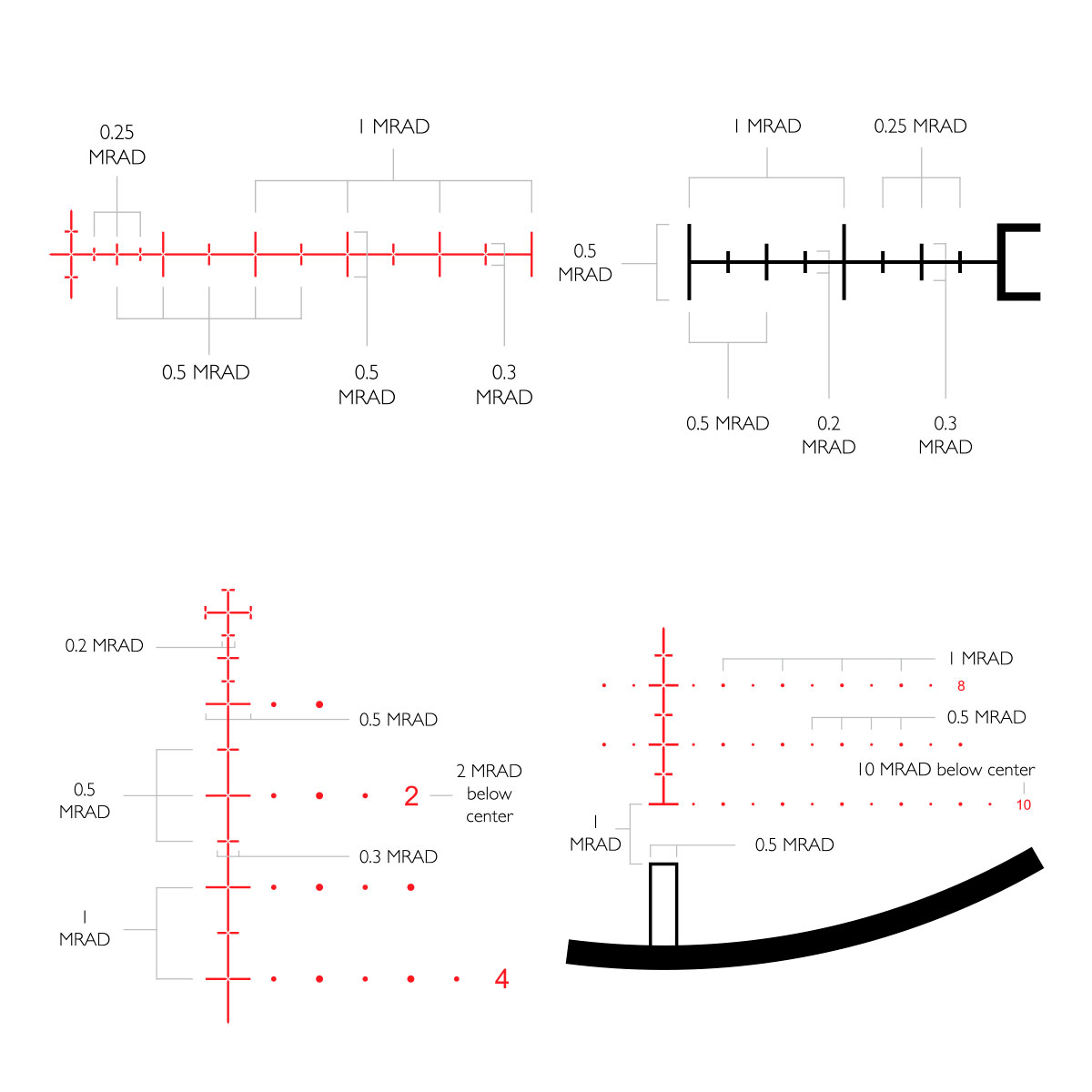 0.25 MRAD

1 MRAD

0.5 MRAD

0.5 MRAD

0.3 MRAD

1 MRAD

0.25 MRAD

0.5 MRAD

0.5 MRAD

0.2 MRAD

0.3 MRAD

0.2 MRAD

0.5 MRAD

0.5 MRAD

2

2 MRAD below center

0.3 MRAD

1 MRAD

4

1 MRAD

8

0.5 MRAD

10 MRAD below center

10

1 MRAD

0.5 MRAD